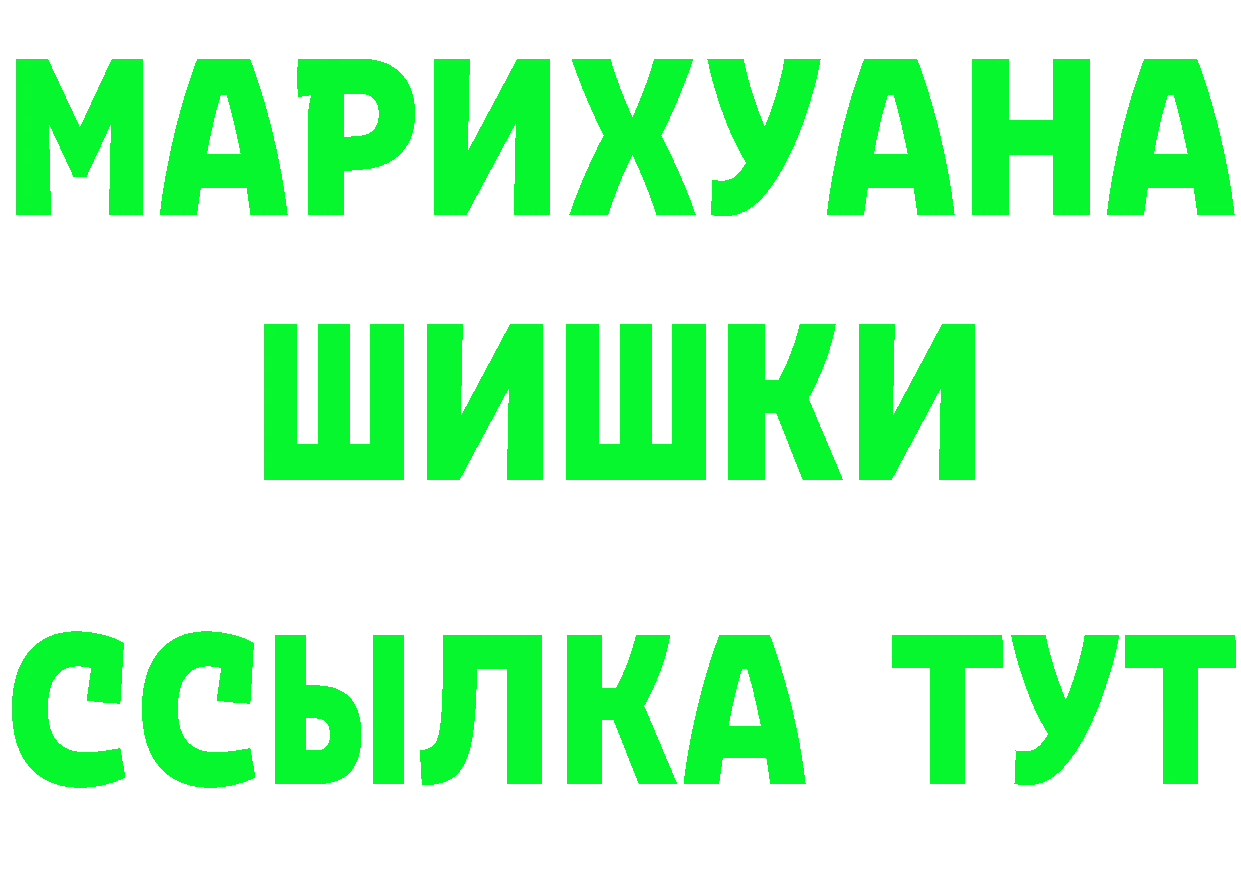 МАРИХУАНА
ШИШКИ
ССЫЛКА ТУТ